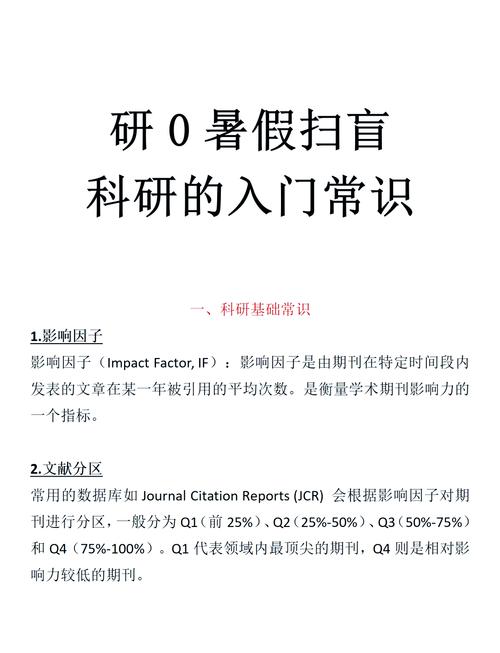 研 0 暑假扫盲
科研的入门常识

一、科研基础常识

1.影响因子

影响因子（Impact Factor, IF）：影响因子是由期刊在特定时间段内发表的文章在某一年被引用的平均次数。是衡量学术期刊影响力的一个指标。

2.文献分区

常用的数据库如 Journal Citation Reports (JCR) 会根据影响因子对期刊进行分区，一般分为 Q1（前 25%）、Q2（25%-50%）、Q3（50%-75%）和 Q4（75%-100%）。Q1 代表领域内最顶尖的期刊，Q4 则是相对影响力较低的期刊。